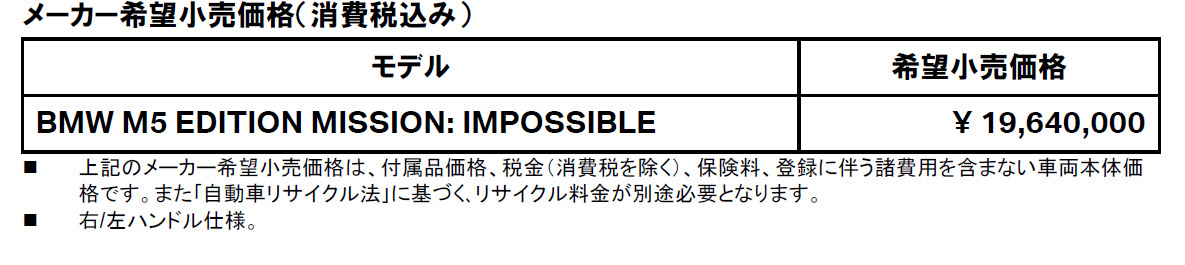 メーカー希望小売価格(消費税込み)

| モデル | 希望小売価格 |
|---|---|
| BMW M5 EDITION MISSION: IMPOSSIBLE | ¥ 19,640,000 |

■ 上記のメーカー希望小売価格は、付属品価格、税金(消費税を除く)、保険料、登録に伴う諸費用を含まない車両本体価格です。また「自動車リサイクル法」に基づく、リサイクル料金が別途必要となります。

■ 右/左ハンドル仕様。